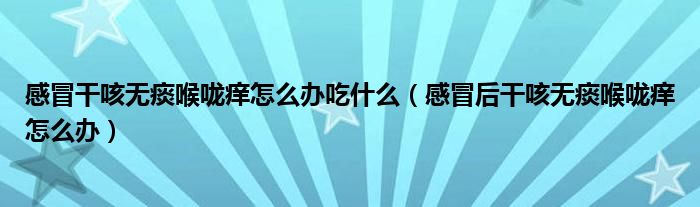 感冒干咳无痰喉咙痒怎么办吃什么（感冒后干咳无痰喉咙痒怎么办）